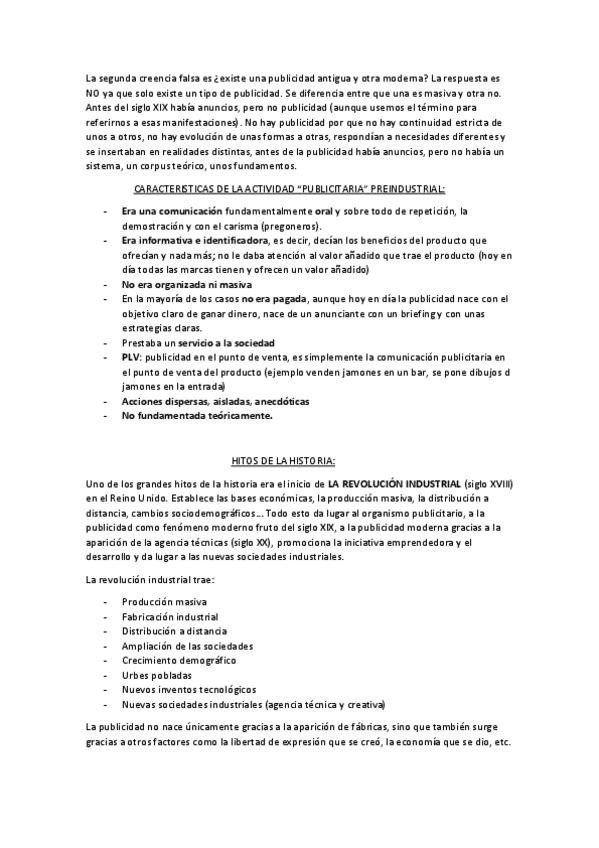 La segunda creencia falsa es ¿existe una publicidad antigua y otra moderna? La respuesta es NO ya que solo existe un tipo de publicidad. Se diferencia entre que una es masiva y otra no. Antes del siglo XIX había anuncios, pero no publicidad (aunque usemos el término para referirnos a esas manifestaciones). No hay publicidad por que no hay continuidad estricta de unos a otros, no hay evolución de unas formas a otras, respondían a necesidades diferentes y se insertaban en realidades distintas, antes de la publicidad había anuncios, pero no había un sistema, un corpus teórico, unos fundamentos.

CARACTERISTICAS DE LA ACTIVIDAD "PUBLICITARIA" PREINDUSTRIAL:

- Era una comunicación fundamentalmente oral y sobre todo de repetición, la demostración y con el carisma (pregoneros).
- Era informativa e identificadora, es decir, decían los beneficios del producto que ofrecían y nada más; no le daba atención al valor añadido que trae el producto (hoy en día todas las marcas tienen y ofrecen un valor añadido)
- No era organizada ni masiva
- En la mayoría de los casos no era pagada, aunque hoy en día la publicidad nace con el objetivo claro de ganar dinero, nace de un anunciante con un briefing y con unas estrategias claras.
- Prestaba un servicio a la sociedad
- PLV: publicidad en el punto de venta, es simplemente la comunicación publicitaria en el punto de venta del producto (ejemplo venden jamones en un bar, se pone dibujos d jamones en la entrada)
- Acciones dispersas, aisladas, anecdóticas
- No fundamentada teóricamente.

HITOS DE LA HISTORIA:

Uno de los grandes hitos de la historia era el inicio de LA REVOLUCIÓN INDUSTRIAL (siglo XVIII) en el Reino Unido. Establece las bases económicas, la producción masiva, la distribución a distancia, cambios sociodemográficos... Todo esto da lugar al organismo publicitario, a la publicidad como fenómeno moderno fruto del siglo XIX, a la publicidad moderna gracias a la aparición de la agencia técnicas (siglo XX), promociona la iniciativa emprendedora y el desarrollo y da lugar a las nuevas sociedades industriales.

La revolución industrial trae:

- Producción masiva
- Fabricación industrial
- Distribución a distancia
- Ampliación de las sociedades
- Crecimiento demográfico
- Urbes pobladas
- Nuevos inventos tecnológicos
- Nuevas sociedades industriales (agencia técnica y creativa)

La publicidad no nace únicamente gracias a la aparición de fábricas, sino que también surge gracias a otros factores como la libertad de expresión que se creó, la economía que se dio, etc.